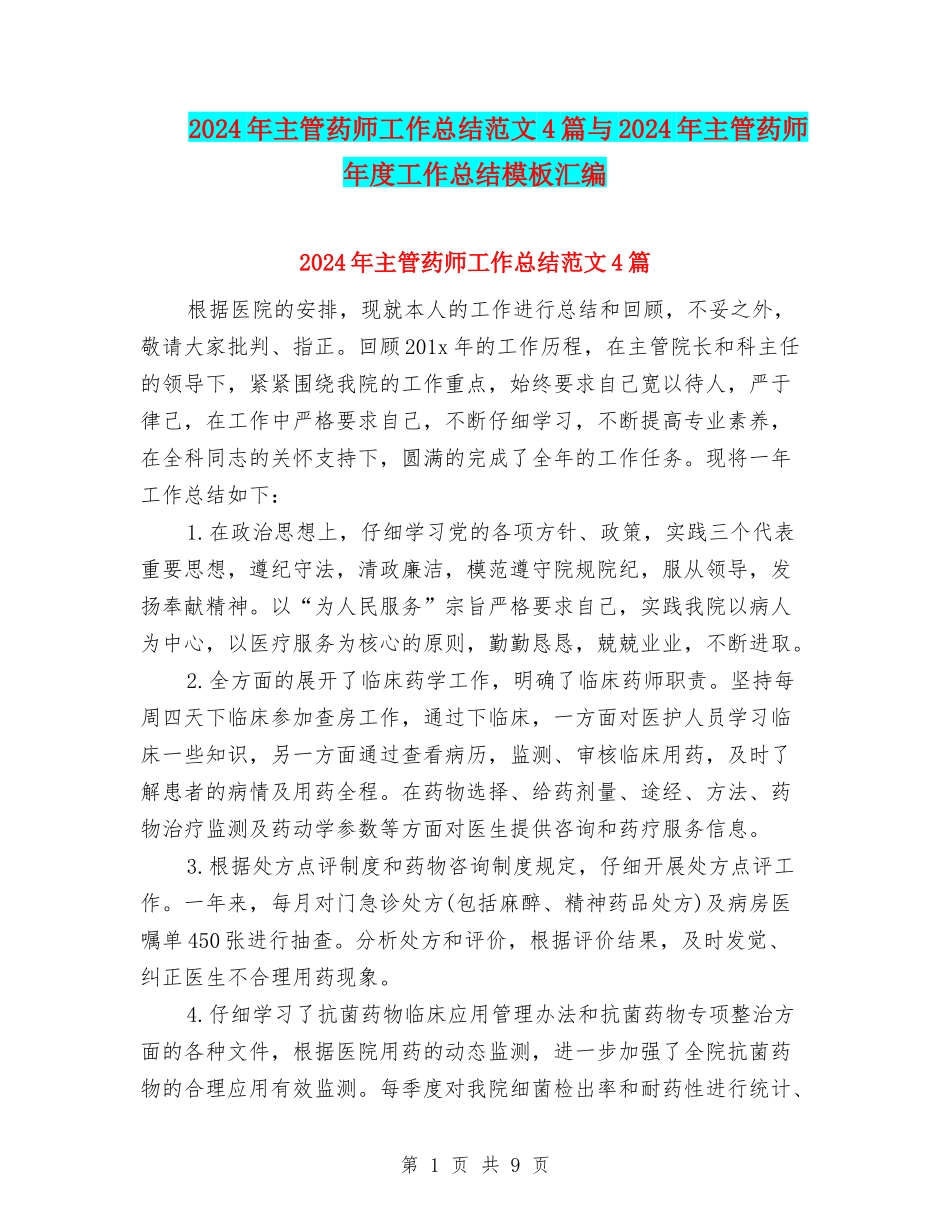 2024年主管药师工作总结范文4篇与2024年主管药师年度工作总结模板汇编

2024年主管药师工作总结范文4篇

根据医院的安排，现就本人的工作进行总结和回顾，不妥之外，敬请大家批判、指正。回顾201x年的工作历程，在主管院长和科主任的领导下，紧紧围绕我院的工作重点，始终要求自己宽以待人，严于律己，在工作中严格要求自己，不断仔细学习，不断提高专业素养，在全科同志的关怀支持下，圆满的完成了全年的工作任务。现将一年工作总结如下：

1.在政治思想上，仔细学习党的各项方针、政策，实践三个代表重要思想，遵纪守法，清政廉洁，模范遵守院规院纪，服从领导，发扬奉献精神。以“为人民服务”宗旨严格要求自己，实践我院以病人为中心，以医疗服务为核心的原则，勤勤恳恳，兢兢业业，不断进取。

2.全方面的展开了临床药学工作，明确了临床药师职责。坚持每周四天下临床参加查房工作，通过下临床，一方面对医护人员学习临床一些知识，另一方面通过查看病历，监测、审核临床用药，及时了解患者的病情及用药全程。在药物选择、给药剂量、途经、方法、药物治疗监测及药动学参数等方面对医生提供咨询和药疗服务信息。

3.根据处方点评制度和药物咨询制度规定，仔细开展处方点评工作。一年来，每月对门急诊处方(包括麻醉、精神药品处方)及病房医嘱单450张进行抽查。分析处方和评价，根据评价结果，及时发觉、纠正医生不合理用药现象。

4.仔细学习了抗菌药物临床应用管理办法和抗菌药物专项整治方面的各种文件，根据医院用药的动态监测，进一步加强了全院抗菌药物的合理应用有效监测。每季度对我院细菌检出率和耐药性进行统计、

第 1 页 共 9 页